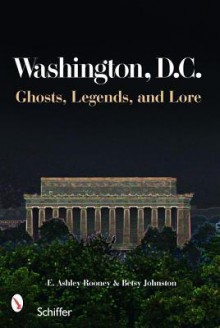 Washington, D.C.
Ghosts, Legends, and Lore

E. Ashley Rooney & Betsy Johnston

Schiffer